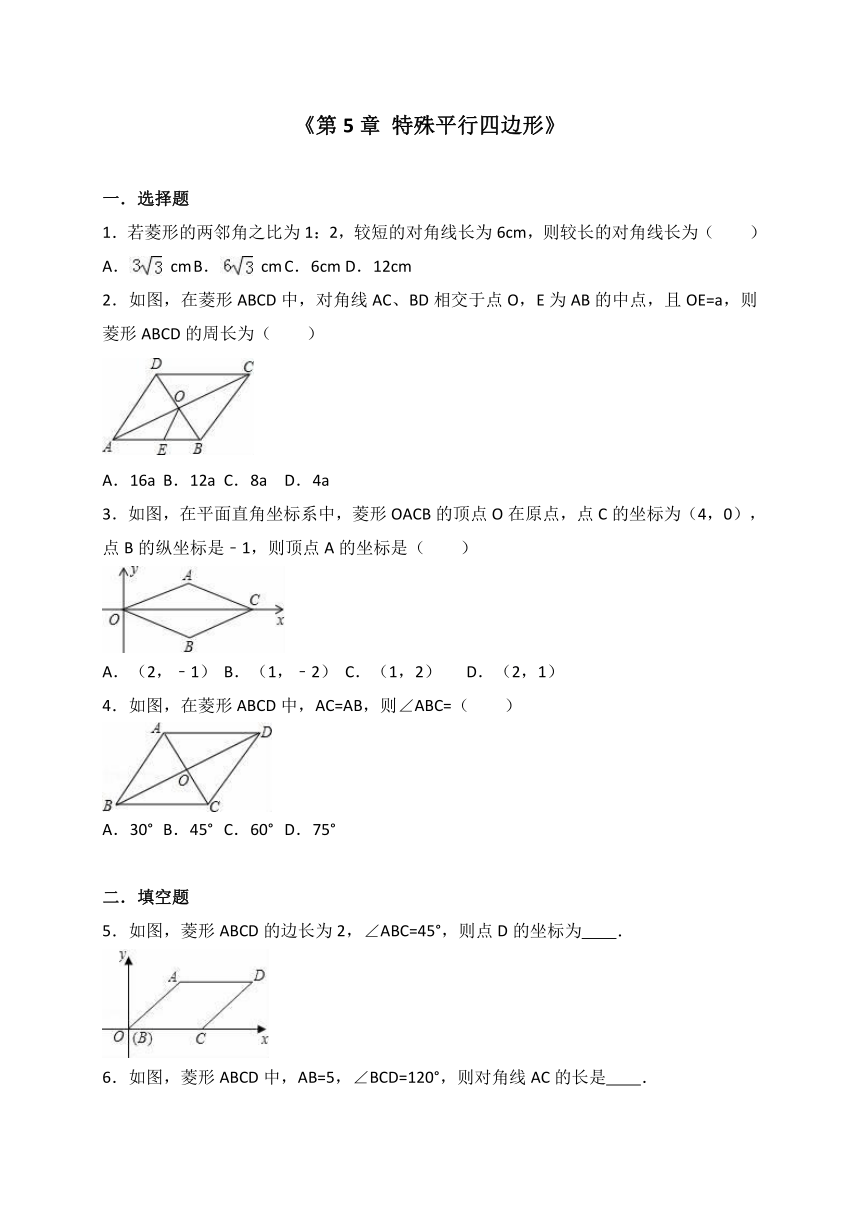 《第 5 章 特殊平行四边形》

一．选择题

1．若菱形的两邻角之比为 1：2，较短的对角线长为 6cm，则较长的对角线长为（　　）

A．$3\sqrt{3}$ cm B．$6\sqrt{3}$ cm C．6cm D．12cm

2．如图，在菱形 ABCD 中，对角线 AC、BD 相交于点 O，E 为 AB 的中点，且 OE=a，则菱形 ABCD 的周长为（　　）

D C O A E B

A．16a B．12a C．8a D．4a

3．如图，在平面直角坐标系中，菱形 OACB 的顶点 O 在原点，点 C 的坐标为（4，0），点 B 的纵坐标是﹣1，则顶点 A 的坐标是（　　）

y A C O x B

A．（2，﹣1） B．（1，﹣2） C．（1，2） D．（2，1）

4．如图，在菱形 ABCD 中，AC=AB，则∠ABC=（　　）

A D O B C

A．30° B．45° C．60° D．75°

二．填空题

5．如图，菱形 ABCD 的边长为 2，∠ABC=45°，则点 D 的坐标为____.

y A D O (B) C x

6．如图，菱形 ABCD 中，AB=5，∠BCD=120°，则对角线 AC 的长是____.